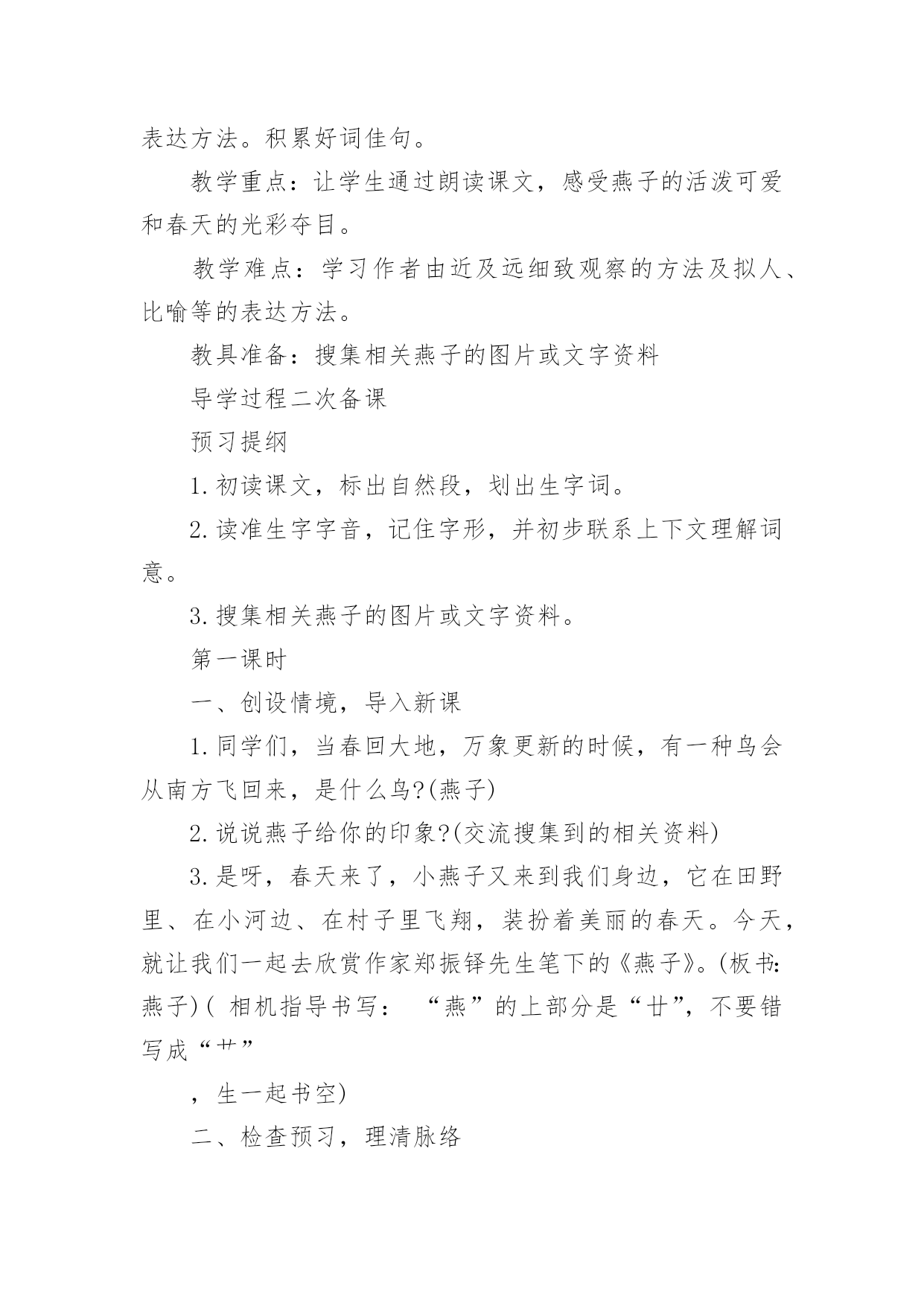 表达方法。积累好词佳句。

教学重点：让学生通过朗读课文，感受燕子的活泼可爱和春天的光彩夺目。

教学难点：学习作者由近及远细致观察的方法及拟人、比喻等的表达方法。

教具准备：搜集相关燕子的图片或文字资料

导学过程二次备课

预习提纲

1.初读课文，标出自然段，划出生字词。

2.读准生字字音，记住字形，并初步联系上下文理解词意。

3.搜集相关燕子的图片或文字资料。

第一课时

一、创设情境，导入新课

1.同学们，当春回大地，万象更新的时候，有一种鸟会从南方飞回来，是什么鸟?(燕子)

2.说说燕子给你的印象?(交流搜集到的相关资料)

3.是呀，春天来了，小燕子又来到我们身边，它在田野里、在小河边、在村子里飞翔，装扮着美丽的春天。今天，就让我们一起去欣赏作家郑振铎先生笔下的《燕子》。(板书:燕子)( 相机指导书写： “燕”的上部分是“廿”，不要错写成“艹”

，生一起书空)

二、检查预习，理清脉络